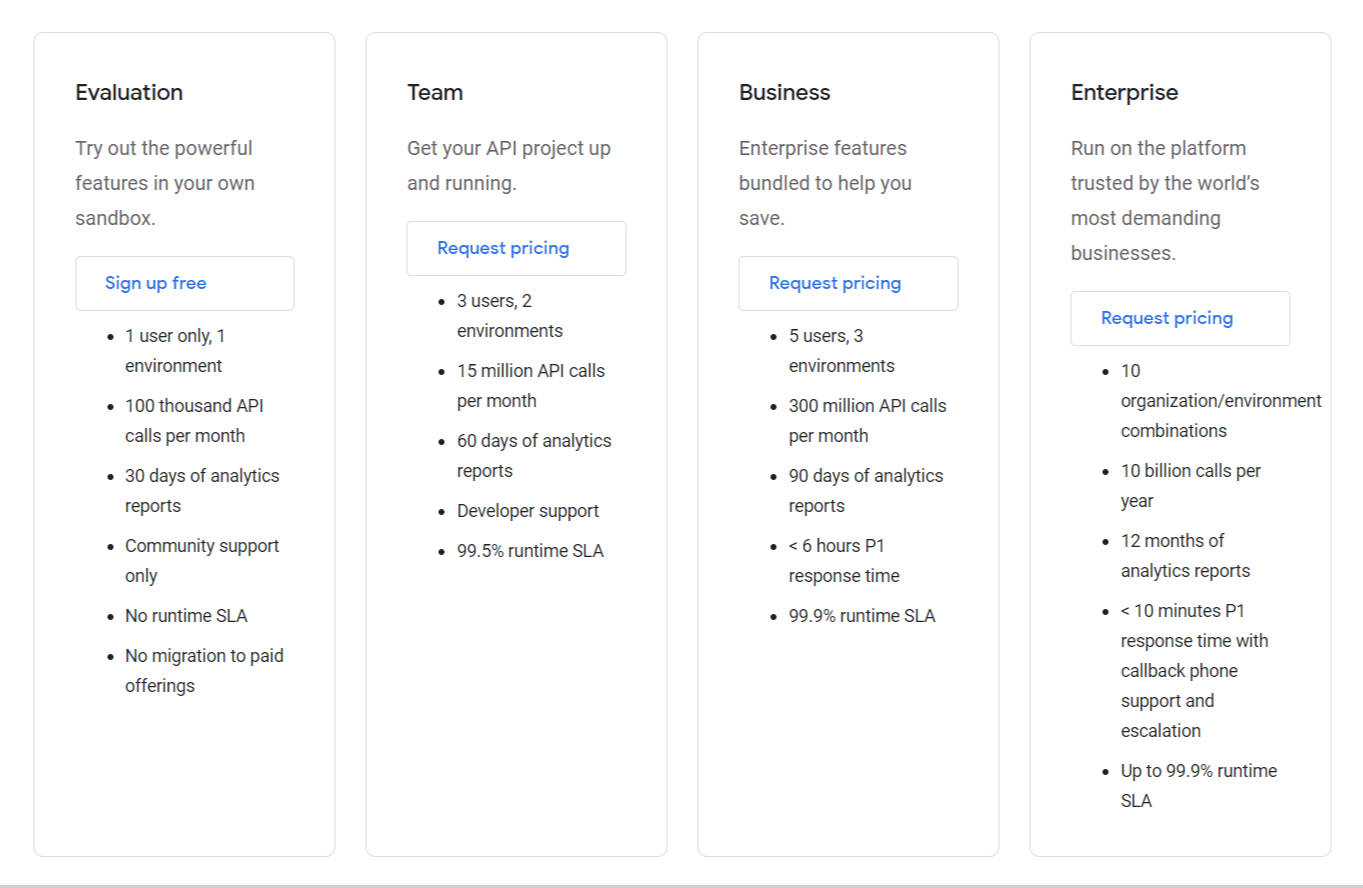 Evaluation

Try out the powerful features in your own sandbox.

Sign up free

- 1 user only, 1 environment
- 100 thousand API calls per month
- 30 days of analytics reports
- Community support only
- No runtime SLA
- No migration to paid offerings

Team

Get your API project up and running.

Request pricing

- 3 users, 2 environments
- 15 million API calls per month
- 60 days of analytics reports
- Developer support
- 99.5% runtime SLA

Business

Enterprise features bundled to help you save.

Request pricing

- 5 users, 3 environments
- 300 million API calls per month
- 90 days of analytics reports
- < 6 hours P1 response time
- 99.9% runtime SLA

Enterprise

Run on the platform trusted by the world's most demanding businesses.

Request pricing

- 10 organization/environment combinations
- 10 billion calls per year
- 12 months of analytics reports
- < 10 minutes P1 response time with callback phone support and escalation
- Up to 99.9% runtime SLA